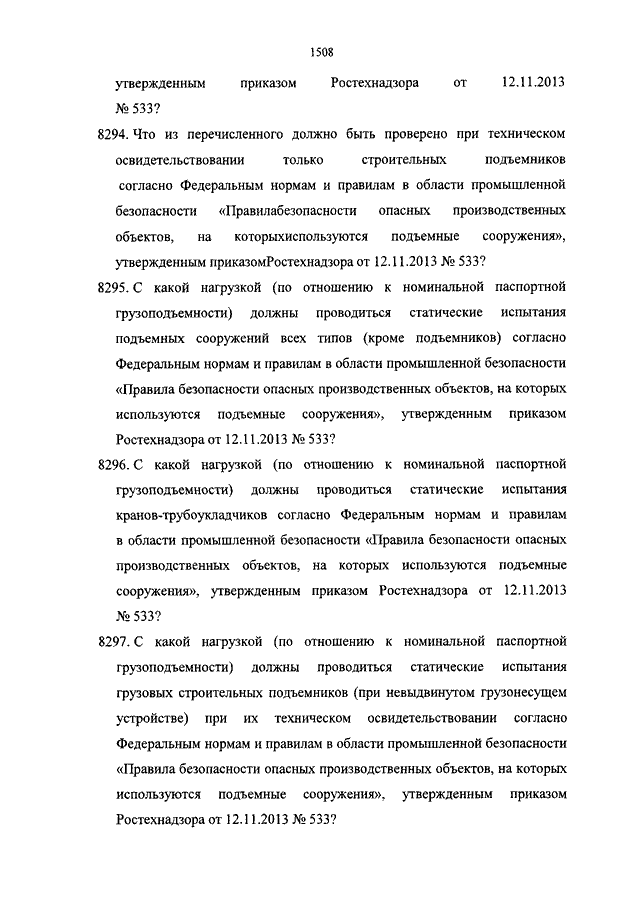 1508

утвержденным приказом Ростехнадзора от 12.11.2013 № 533?

8294. Что из перечисленного должно быть проверено при техническом освидетельствовании только строительных подъемников согласно Федеральным нормам и правилам в области промышленной безопасности «Правилабезопасности опасных производственных объектов, на которыхиспользуются подъемные сооружения», утвержденным приказомРостехнадзора от 12.11.2013 № 533?

8295. С какой нагрузкой (по отношению к номинальной паспортной грузоподъемности) должны проводиться статические испытания подъемных сооружений всех типов (кроме подъемников) согласно Федеральным нормам и правилам в области промышленной безопасности «Правила безопасности опасных производственных объектов, на которых используются подъемные сооружения», утвержденным приказом Ростехнадзора от 12.11.2013 № 533?

8296. С какой нагрузкой (по отношению к номинальной паспортной грузоподъемности) должны проводиться статические испытания кранов-трубоукладчиков согласно Федеральным нормам и правилам в области промышленной безопасности «Правила безопасности опасных производственных объектов, на которых используются подъемные сооружения», утвержденным приказом Ростехнадзора от 12.11.2013 № 533?

8297. С какой нагрузкой (по отношению к номинальной паспортной грузоподъемности) должны проводиться статические испытания грузовых строительных подъемников (при невыдвинутом грузонесущем устройстве) при их техническом освидетельствовании согласно Федеральным нормам и правилам в области промышленной безопасности «Правила безопасности опасных производственных объектов, на которых используются подъемные сооружения», утвержденным приказом Ростехнадзора от 12.11.2013 № 533?